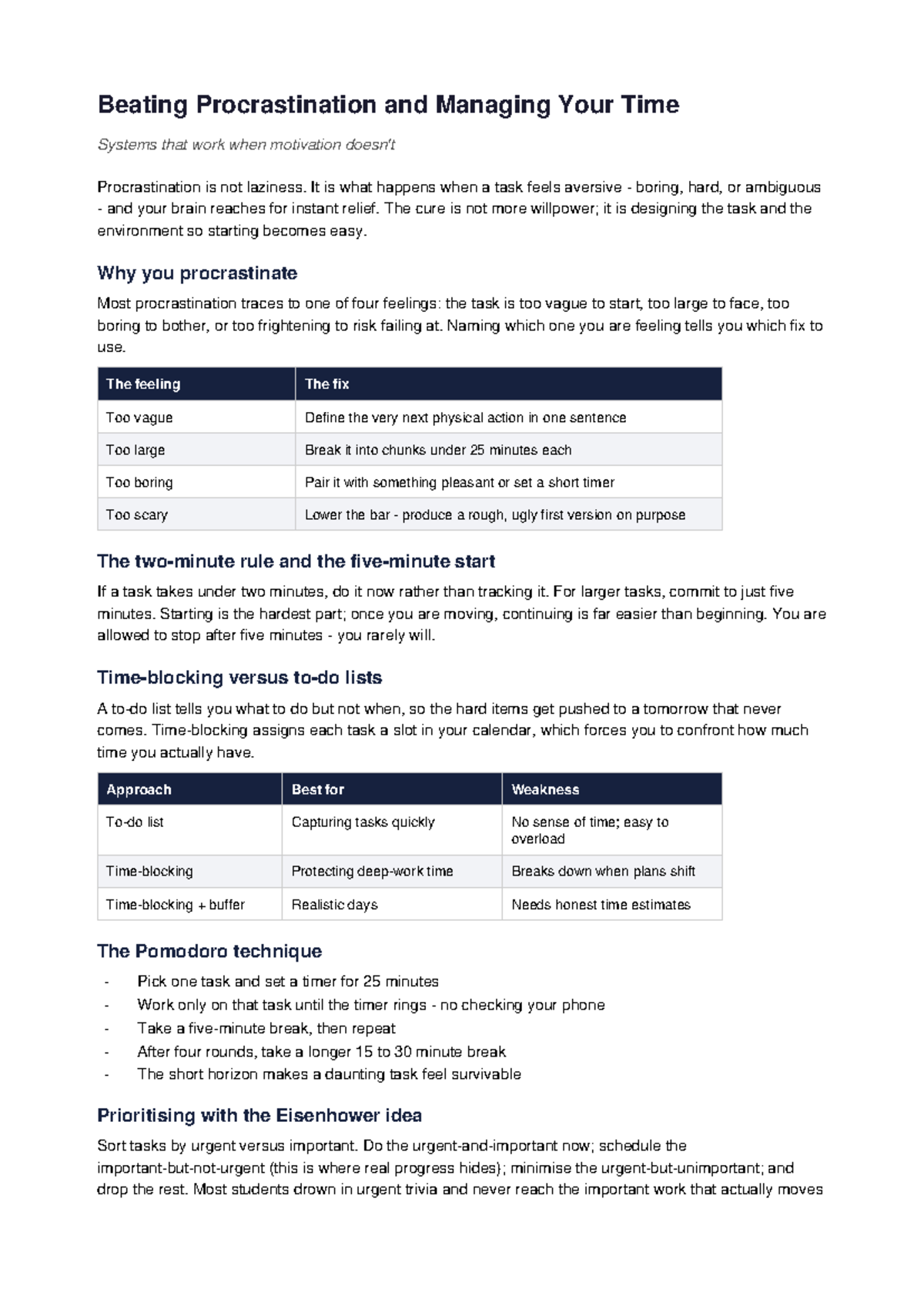 Beating Procrastination and Managing Your Time

Systems that work when motivation doesn't

Procrastination is not laziness. It is what happens when a task feels aversive - boring, hard, or ambiguous - and your brain reaches for instant relief. The cure is not more willpower; it is designing the task and the environment so starting becomes easy.

Why you procrastinate

Most procrastination traces to one of four feelings: the task is too vague to start, too large to face, too boring to bother, or too frightening to risk failing at. Naming which one you are feeling tells you which fix to use.

| The feeling | The fix |
|---|---|
| Too vague | Define the very next physical action in one sentence |
| Too large | Break it into chunks under 25 minutes each |
| Too boring | Pair it with something pleasant or set a short timer |
| Too scary | Lower the bar - produce a rough, ugly first version on purpose |

The two-minute rule and the five-minute start

If a task takes under two minutes, do it now rather than tracking it. For larger tasks, commit to just five minutes. Starting is the hardest part; once you are moving, continuing is far easier than beginning. You are allowed to stop after five minutes - you rarely will.

Time-blocking versus to-do lists

A to-do list tells you what to do but not when, so the hard items get pushed to a tomorrow that never comes. Time-blocking assigns each task a slot in your calendar, which forces you to confront how much time you actually have.

| Approach | Best for | Weakness |
|---|---|---|
| To-do list | Capturing tasks quickly | No sense of time; easy to overload |
| Time-blocking | Protecting deep-work time | Breaks down when plans shift |
| Time-blocking + buffer | Realistic days | Needs honest time estimates |

The Pomodoro technique

- Pick one task and set a timer for 25 minutes
- Work only on that task until the timer rings - no checking your phone
- Take a five-minute break, then repeat
- After four rounds, take a longer 15 to 30 minute break
- The short horizon makes a daunting task feel survivable

Prioritising with the Eisenhower idea

Sort tasks by urgent versus important. Do the urgent-and-important now; schedule the important-but-not-urgent (this is where real progress hides); minimise the urgent-but-unimportant; and drop the rest. Most students drown in urgent trivia and never reach the important work that actually moves